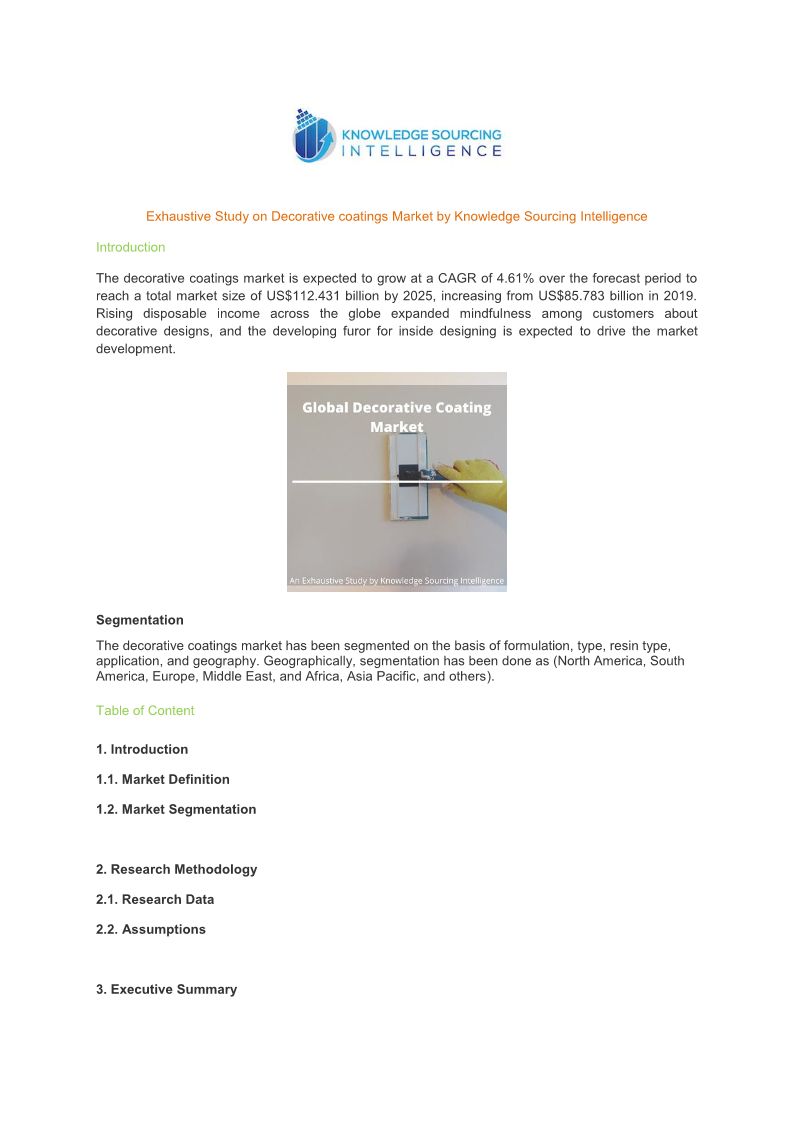 KNOWLEDGE SOURCING
INTELLIGENCE

Exhaustive Study on Decorative coatings Market by Knowledge Sourcing Intelligence

Introduction

The decorative coatings market is expected to grow at a CAGR of 4.61% over the forecast period to reach a total market size of US$112.431 billion by 2025, increasing from US$85.783 billion in 2019. Rising disposable income across the globe expanded mindfulness among customers about decorative designs, and the developing furor for inside designing is expected to drive the market development.

Global Decorative Coating Market

An Exhaustive Study by Knowledge Sourcing Intelligence

Segmentation

The decorative coatings market has been segmented on the basis of formulation, type, resin type, application, and geography. Geographically, segmentation has been done as (North America, South America, Europe, Middle East, and Africa, Asia Pacific, and others).

Table of Content

1. Introduction

1.1. Market Definition

1.2. Market Segmentation

2. Research Methodology

2.1. Research Data

2.2. Assumptions

3. Executive Summary